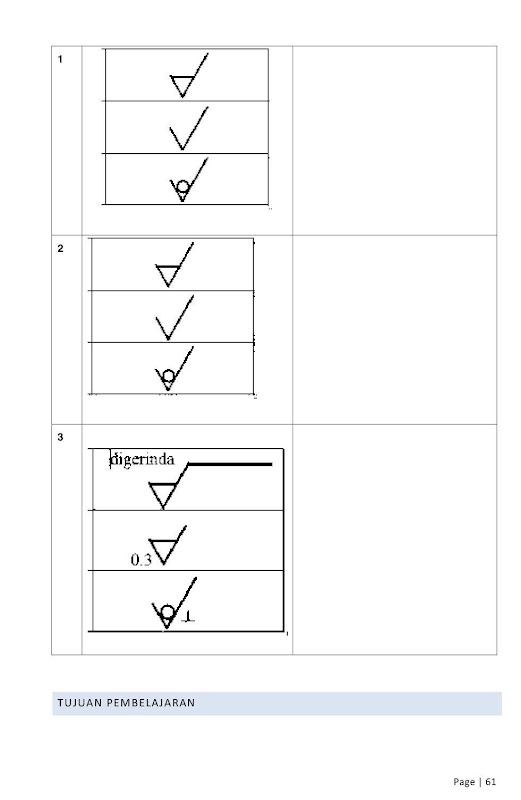 | 1 |  |  |
|---|---|---|
| 2 |  |  |
| 3 | digerinda 0.3 ⊥ |  |

TUJUAN PEMBELAJARAN

Page | 61